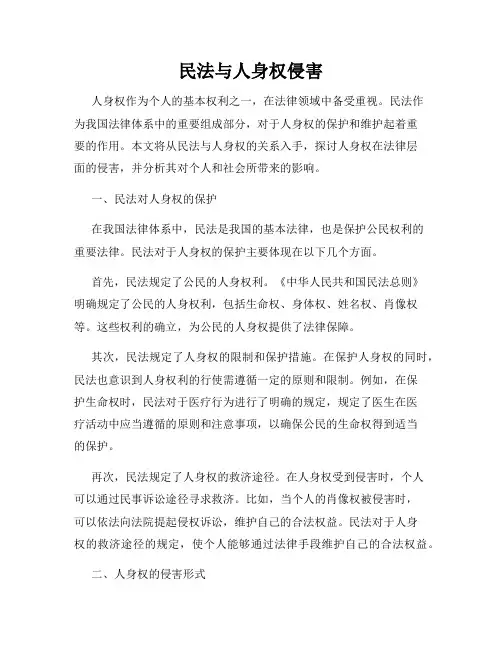 民法与人身权侵害

人身权作为个人的基本权利之一，在法律领域中备受重视。民法作为我国法律体系中的重要组成部分，对于人身权的保护和维护起着重要的作用。本文将从民法与人身权的关系入手，探讨人身权在法律层面的侵害，并分析其对个人和社会所带来的影响。

一、民法对人身权的保护

在我国法律体系中，民法是我国的基本法律，也是保护公民权利的重要法律。民法对于人身权的保护主要体现在以下几个方面。

首先，民法规定了公民的人身权利。《中华人民共和国民法总则》明确规定了公民的人身权利，包括生命权、身体权、姓名权、肖像权等。这些权利的确立，为公民的人身权提供了法律保障。

其次，民法规定了人身权的限制和保护措施。在保护人身权的同时，民法也意识到人身权利的行使需遵循一定的原则和限制。例如，在保护生命权时，民法对于医疗行为进行了明确的规定，规定了医生在医疗活动中应当遵循的原则和注意事项，以确保公民的生命权得到适当的保护。

再次，民法规定了人身权的救济途径。在人身权受到侵害时，个人可以通过民事诉讼途径寻求救济。比如，当个人的肖像权被侵害时，可以依法向法院提起侵权诉讼，维护自己的合法权益。民法对于人身权的救济途径的规定，使个人能够通过法律手段维护自己的合法权益。

二、人身权的侵害形式